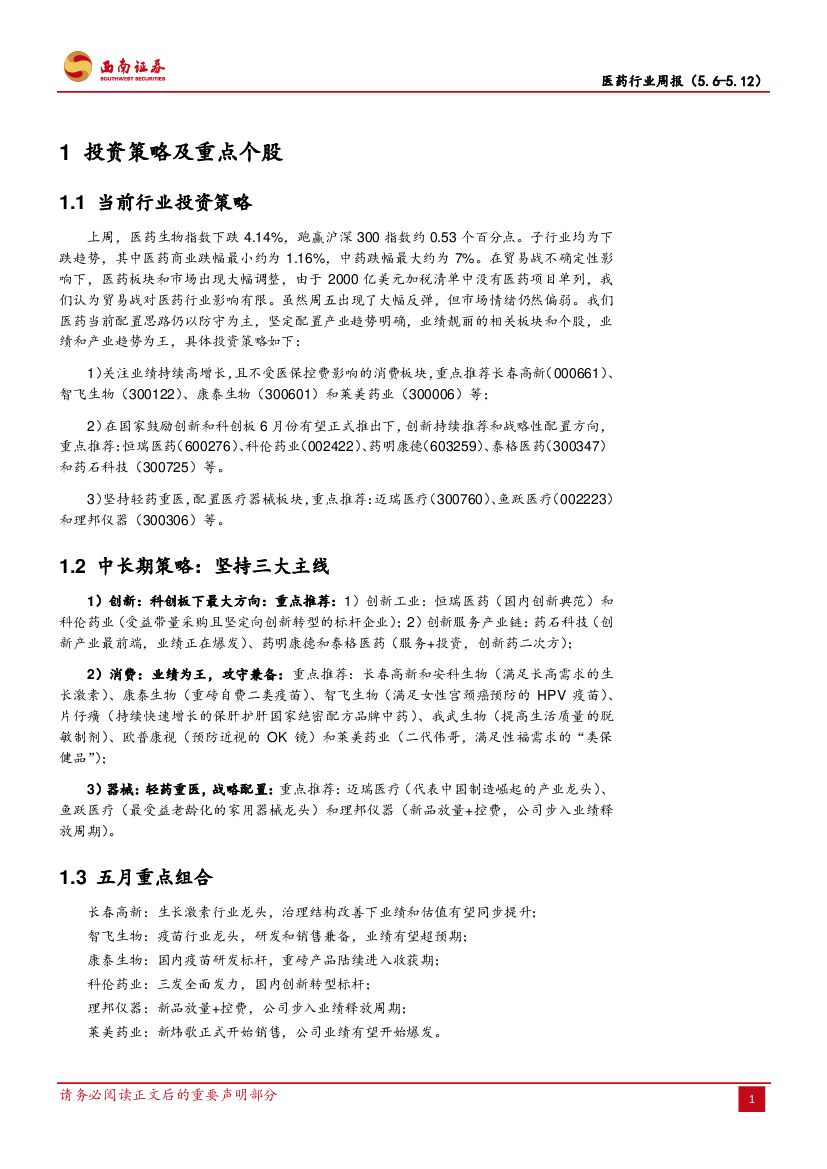 西南证券
SOUTHWEST SECURITIES

医药行业周报（5.6-5.12）

1 投资策略及重点个股

1.1 当前行业投资策略

上周，医药生物指数下跌 4.14%，跑赢沪深 300 指数约 0.53 个百分点。子行业均为下跌趋势，其中医药商业跌幅最小约为 1.16%，中药跌幅最大约为 7%。在贸易战不确定性影响下，医药板块和市场出现大幅调整，由于 2000 亿美元加税清单中没有医药项目单列，我们认为贸易战对医药行业影响有限。虽然周五出现了大幅反弹，但市场情绪仍然偏弱。我们医药当前配置思路仍以防守为主，坚定配置产业趋势明确，业绩靓丽的相关板块和个股，业绩和产业趋势为王，具体投资策略如下：

1）关注业绩持续高增长，且不受医保控费影响的消费板块，重点推荐长春高新（000661）、智飞生物（300122）、康泰生物（300601）和莱美药业（300006）等；

2）在国家鼓励创新和科创板 6 月份有望正式推出下，创新持续推荐和战略性配置方向，重点推荐：恒瑞医药（600276）、科伦药业（002422）、药明康德（603259）、泰格医药（300347）和药石科技（300725）等。

3）坚持轻药重医，配置医疗器械板块，重点推荐：迈瑞医疗（300760）、鱼跃医疗（002223）和理邦仪器（300306）等。

1.2 中长期策略：坚持三大主线

1）创新：科创板下最大方向：重点推荐：1）创新工业：恒瑞医药（国内创新典范）和科伦药业（受益带量采购且坚定向创新转型的标杆企业）；2）创新服务产业链：药石科技（创新产业最前端，业绩正在爆发）、药明康德和泰格医药（服务+投资，创新药二次方）；

2）消费：业绩为王，攻守兼备：重点推荐：长春高新和安科生物（满足长高需求的生长激素）、康泰生物（重磅自费二类疫苗）、智飞生物（满足女性宫颈癌预防的 HPV 疫苗）、片仔癀（持续快速增长的保肝护肝国家绝密配方品牌中药）、我武生物（提高生活质量的脱敏制剂）、欧普康视（预防近视的 OK 镜）和莱美药业（二代伟哥，满足性福需求的“类保健品”）；

3）器械：轻药重医，战略配置：重点推荐：迈瑞医疗（代表中国制造崛起的产业龙头）、鱼跃医疗（最受益老龄化的家用器械龙头）和理邦仪器（新品放量+控费，公司步入业绩释放周期）。

1.3 五月重点组合

长春高新：生长激素行业龙头，治理结构改善下业绩和估值有望同步提升；
智飞生物：疫苗行业龙头，研发和销售兼备，业绩有望超预期；
康泰生物：国内疫苗研发标杆，重磅产品陆续进入收获期；
科伦药业：三发全面发力，国内创新转型标杆；
理邦仪器：新品放量+控费，公司步入业绩释放周期；
莱美药业：新炜歌正式开始销售，公司业绩有望开始爆发。

请务必阅读正文后的重要声明部分

1